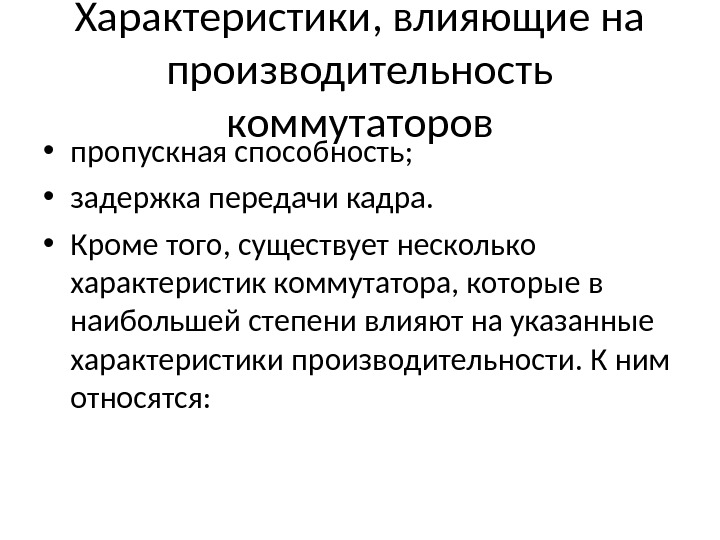 Характеристики, влияющие на
производительность
коммутаторов

• пропускная способность;
• задержка передачи кадра.
• Кроме того, существует несколько характеристик коммутатора, которые в наибольшей степени влияют на указанные характеристики производительности. К ним относятся: